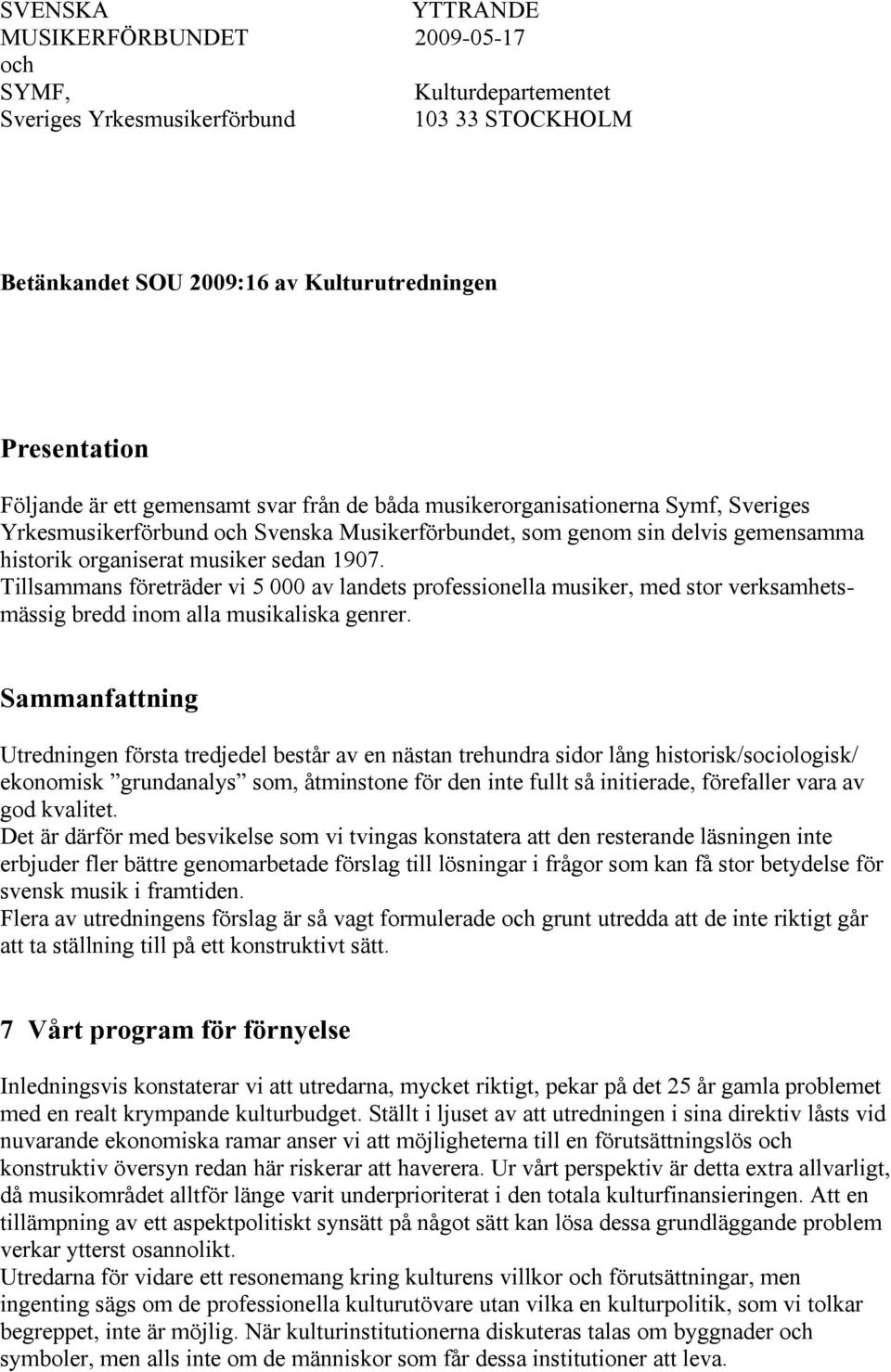 SVENSKA MUSIKERFÖRBUNDET
och
SYMF,
Sveriges Yrkesmusikerförbund

YTTRANDE
2009-05-17

Kulturdepartementet
103 33 STOCKHOLM

Betänkandet SOU 2009:16 av Kulturutredningen

Presentation

Följande är ett gemensamt svar från de båda musikerorganisationerna Symf, Sveriges Yrkesmusikerförbund och Svenska Musikerförbundet, som genom sin delvis gemensamma historik organiserat musiker sedan 1907.
Tillsammans företräder vi 5 000 av landets professionella musiker, med stor verksamhetsmässig bredd inom alla musikaliska genrer.

Sammanfattning

Utredningen första tredjedel består av en nästan trehundra sidor lång historisk/sociologisk/ ekonomisk ”grundanalys” som, åtminstone för den inte fullt så initierade, förefaller vara av god kvalitet.
Det är därför med besvikelse som vi tvingas konstatera att den resterande läsningen inte erbjuder fler bättre genomarbetade förslag till lösningar i frågor som kan få stor betydelse för svensk musik i framtiden.
Flera av utredningens förslag är så vagt formulerade och grunt utredda att de inte riktigt går att ta ställning till på ett konstruktivt sätt.

7 Vårt program för förnyelse

Inledningsvis konstaterar vi att utredarna, mycket riktigt, pekar på det 25 år gamla problemet med en realt krympande kulturbudget. Ställt i ljuset av att utredningen i sina direktiv låsts vid nuvarande ekonomiska ramar anser vi att möjligheterna till en förutsättningslös och konstruktiv översyn redan här riskerar att haverera. Ur vårt perspektiv är detta extra allvarligt, då musikområdet alltför länge varit underprioriterat i den totala kulturfinansieringen. Att en tillämpning av ett aspektpolitiskt synsätt på något sätt kan lösa dessa grundläggande problem verkar ytterst osannolikt.
Utredarna för vidare ett resonemang kring kulturens villkor och förutsättningar, men ingenting sägs om de professionella kulturutövare utan vilka en kulturpolitik, som vi tolkar begreppet, inte är möjlig. När kulturinstitutionerna diskuteras talas om byggnader och symboler, men alls inte om de människor som får dessa institutioner att leva.